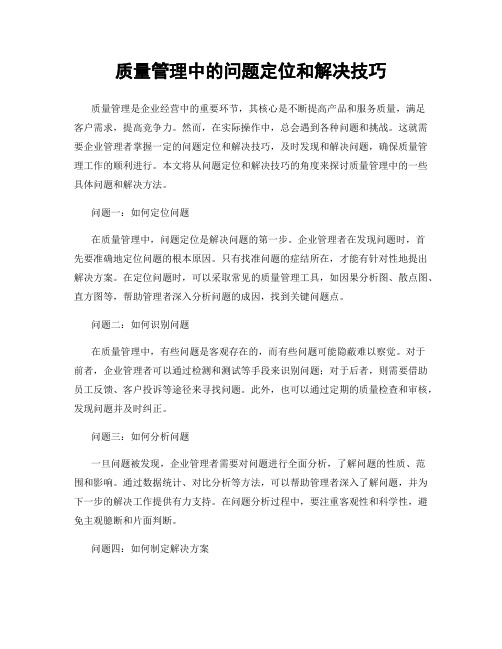 质量管理中的问题定位和解决技巧

质量管理是企业经营中的重要环节，其核心是不断提高产品和服务质量，满足客户需求，提高竞争力。然而，在实际操作中，总会遇到各种问题和挑战。这就需要企业管理者掌握一定的问题定位和解决技巧，及时发现和解决问题，确保质量管理工作的顺利进行。本文将从问题定位和解决技巧的角度来探讨质量管理中的一些具体问题和解决方法。

问题一：如何定位问题

在质量管理中，问题定位是解决问题的第一步。企业管理者在发现问题时，首先要准确地定位问题的根本原因。只有找准问题的症结所在，才能有针对性地提出解决方案。在定位问题时，可以采取常见的质量管理工具，如因果分析图、散点图、直方图等，帮助管理者深入分析问题的成因，找到关键问题点。

问题二：如何识别问题

在质量管理中，有些问题是客观存在的，而有些问题可能隐蔽难以察觉。对于前者，企业管理者可以通过检测和测试等手段来识别问题；对于后者，则需要借助员工反馈、客户投诉等途径来寻找问题。此外，也可以通过定期的质量检查和审核，发现问题并及时纠正。

问题三：如何分析问题

一旦问题被发现，企业管理者需要对问题进行全面分析，了解问题的性质、范围和影响。通过数据统计、对比分析等方法，可以帮助管理者深入了解问题，并为下一步的解决工作提供有力支持。在问题分析过程中，要注重客观性和科学性，避免主观臆断和片面判断。

问题四：如何制定解决方案